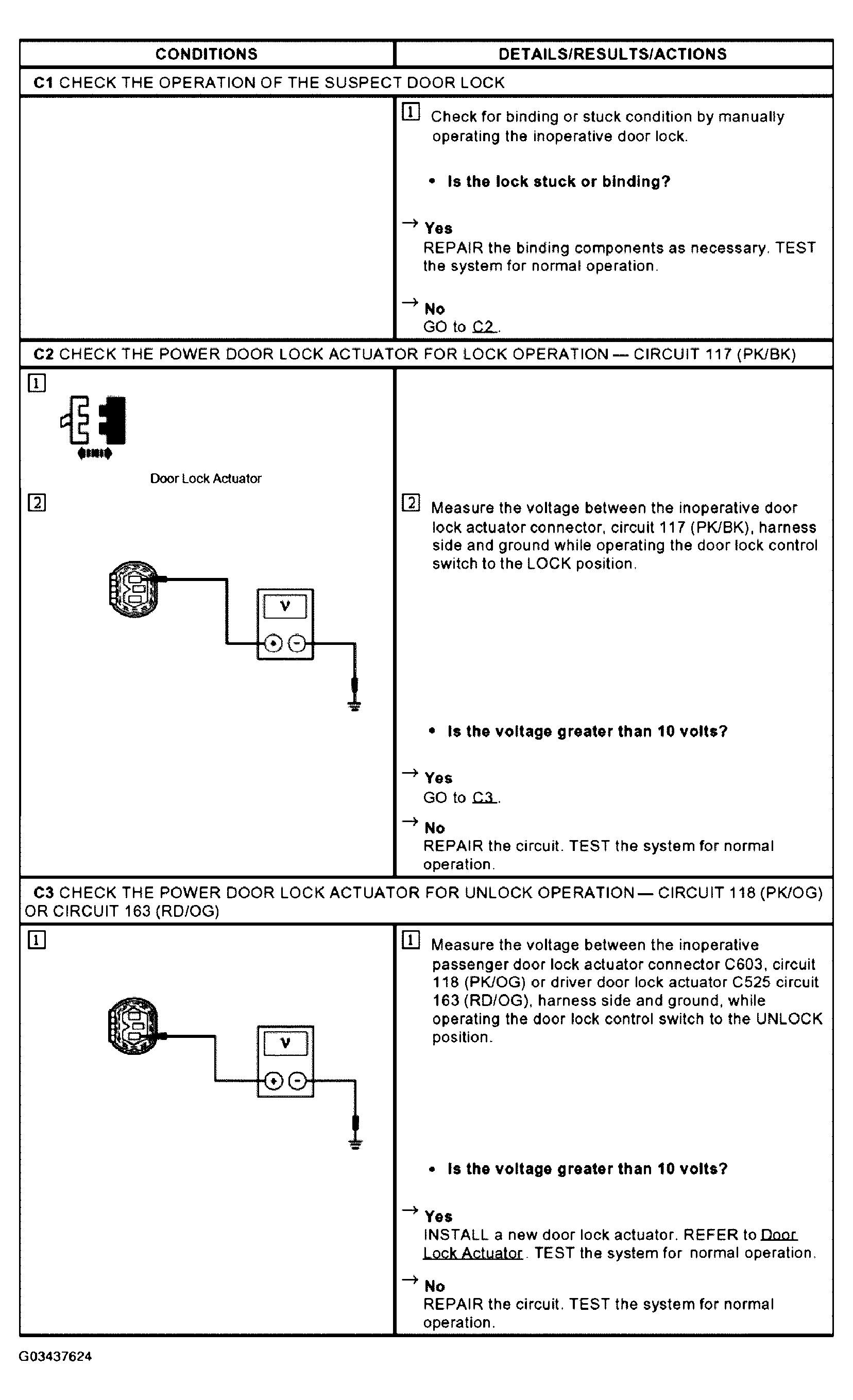 | CONDITIONS | DETAILS/RESULTS/ACTIONS |
|---|---|
| **C1** CHECK THE OPERATION OF THE SUSPECT DOOR LOCK | |
| | 1 Check for binding or stuck condition by manually operating the inoperative door lock. • **Is the lock stuck or binding?** → **Yes** REPAIR the binding components as necessary. TEST the system for normal operation. → **No** GO to C2. |
| **C2** CHECK THE POWER DOOR LOCK ACTUATOR FOR LOCK OPERATION — CIRCUIT 117 (PK/BK) | |
| 1 Door Lock Actuator 2 V | 2 Measure the voltage between the inoperative door lock actuator connector, circuit 117 (PK/BK), harness side and ground while operating the door lock control switch to the LOCK position. • **Is the voltage greater than 10 volts?** → **Yes** GO to C3. → **No** REPAIR the circuit. TEST the system for normal operation. |
| **C3** CHECK THE POWER DOOR LOCK ACTUATOR FOR UNLOCK OPERATION — CIRCUIT 118 (PK/OG) OR CIRCUIT 163 (RD/OG) | |
| 1 V | 1 Measure the voltage between the inoperative passenger door lock actuator connector C603, circuit 118 (PK/OG) or driver door lock actuator C525 circuit 163 (RD/OG), harness side and ground, while operating the door lock control switch to the UNLOCK position. • **Is the voltage greater than 10 volts?** → **Yes** INSTALL a new door lock actuator. REFER to Door Lock Actuator. TEST the system for normal operation. → **No** REPAIR the circuit. TEST the system for normal operation. |

G03437624